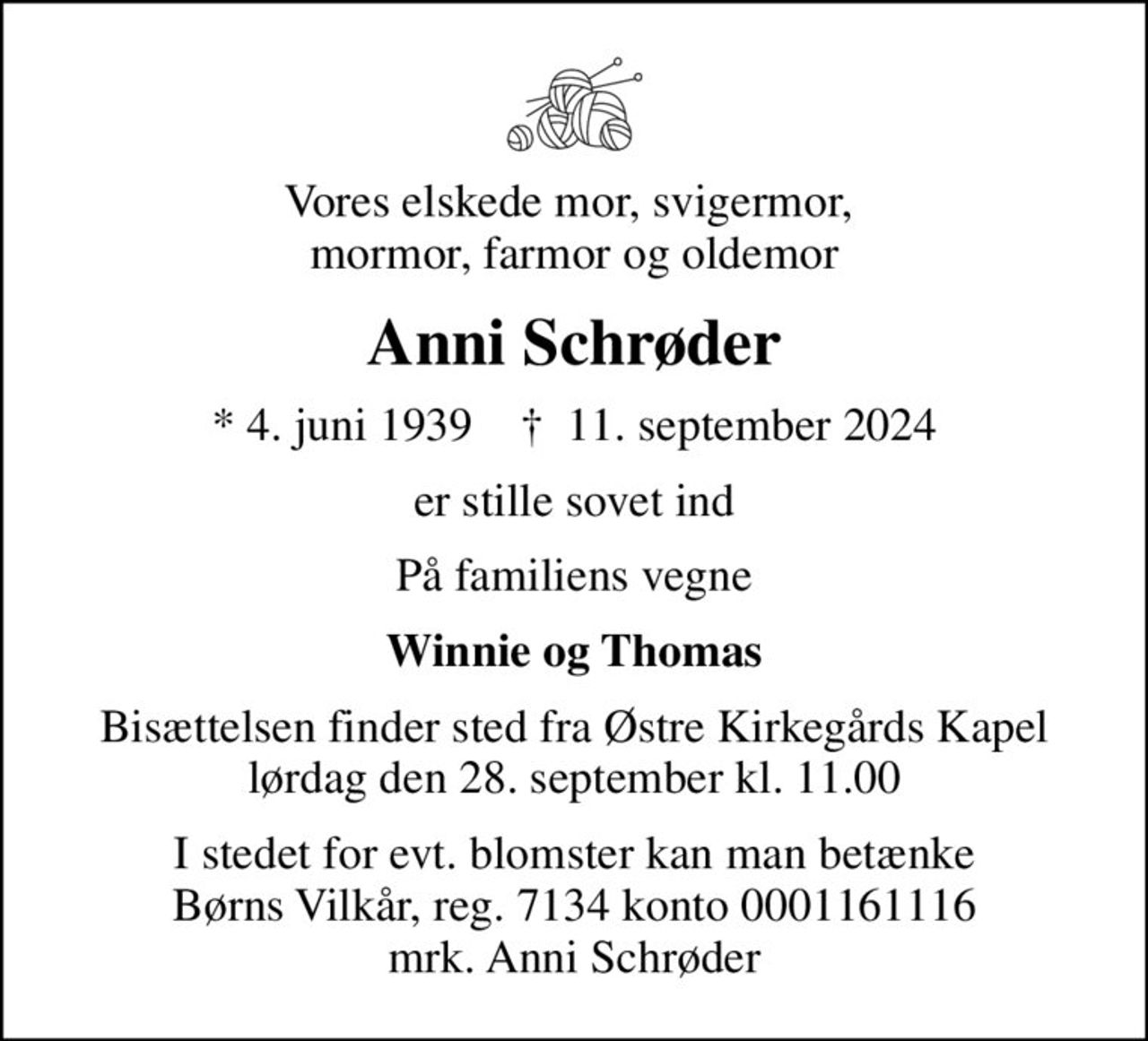 Vores elskede mor, svigermor, mormor, farmor og oldemor

Anni Schrøder

* 4. juni 1939 † 11. september 2024

er stille sovet ind

På familiens vegne

Winnie og Thomas

Bisættelsen finder sted fra Østre Kirkegårds Kapel lørdag den 28. september kl. 11.00

I stedet for evt. blomster kan man betænke Børns Vilkår, reg. 7134 konto 0001161116 mrk. Anni Schrøder